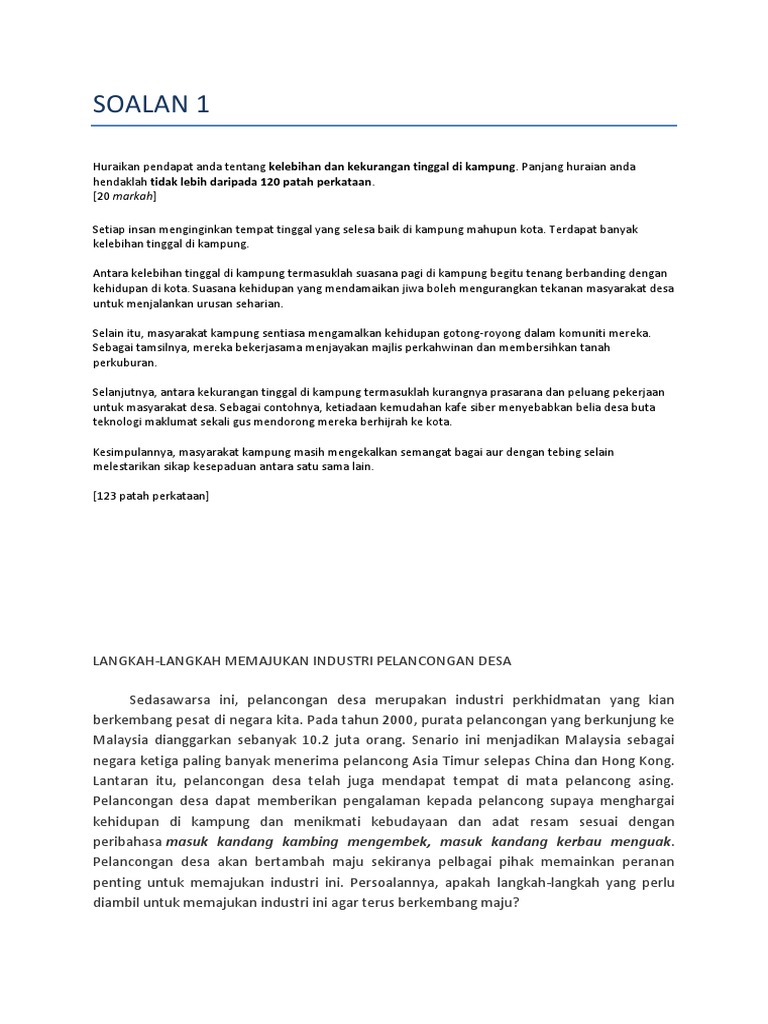 SOALAN 1

Huraikan pendapat anda tentang kelebihan dan kekurangan tinggal di kampung. Panjang huraian anda hendaklah tidak lebih daripada 120 patah perkataan.
[20 markah]

Setiap insan menginginkan tempat tinggal yang selesa baik di kampung mahupun kota. Terdapat banyak kelebihan tinggal di kampung.

Antara kelebihan tinggal di kampung termasuklah suasana pagi di kampung begitu tenang berbanding dengan kehidupan di kota. Suasana kehidupan yang mendamaikan jiwa boleh mengurangkan tekanan masyarakat desa untuk menjalankan urusan seharian.

Selain itu, masyarakat kampung sentiasa mengamalkan kehidupan gotong-royong dalam komuniti mereka. Sebagai tamsilnya, mereka bekerjasama menjayakan majlis perkahwinan dan membersihkan tanah perkuburan.

Selanjutnya, antara kekurangan tinggal di kampung termasuklah kurangnya prasarana dan peluang pekerjaan untuk masyarakat desa. Sebagai contohnya, ketiadaan kemudahan kafe siber menyebabkan belia desa buta teknologi maklumat sekali gus mendorong mereka berhijrah ke kota.

Kesimpulannya, masyarakat kampung masih mengekalkan semangat bagai aur dengan tebing selain melestarikan sikap kesepaduan antara satu sama lain.

[123 patah perkataan]

LANGKAH-LANGKAH MEMAJUKAN INDUSTRI PELANCONGAN DESA

Sedasawarsa ini, pelancongan desa merupakan industri perkhidmatan yang kian berkembang pesat di negara kita. Pada tahun 2000, purata pelancongan yang berkunjung ke Malaysia dianggarkan sebanyak 10.2 juta orang. Senario ini menjadikan Malaysia sebagai negara ketiga paling banyak menerima pelancong Asia Timur selepas China dan Hong Kong. Lantaran itu, pelancongan desa telah juga mendapat tempat di mata pelancong asing. Pelancongan desa dapat memberikan pengalaman kepada pelancong supaya menghargai kehidupan di kampung dan menikmati kebudayaan dan adat resam sesuai dengan peribahasa masuk kandang kambing mengembek, masuk kandang kerbau menguak. Pelancongan desa akan bertambah maju sekiranya pelbagai pihak memainkan peranan penting untuk memajukan industri ini. Persoalannya, apakah langkah-langkah yang perlu diambil untuk memajukan industri ini agar terus berkembang maju?